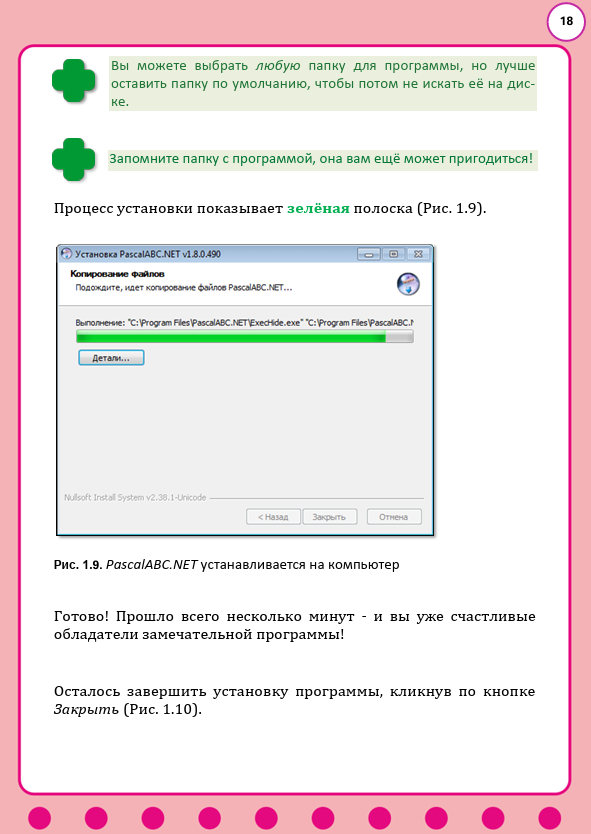 18

Вы можете выбрать любую папку для программы, но лучше оставить папку по умолчанию, чтобы потом не искать её на диске.

Запомните папку с программой, она вам ещё может пригодиться!

Процесс установки показывает зелёная полоска (Рис. 1.9).

Установка PascalABC.NET v1.8.0.490

Копирование файлов

Подождите, идет копирование файлов PascalABC.NET...

Выполнение: "C:\Program Files\PascalABC.NET\ExecHide.exe" "C:\Program Files\PascalABC.N

Детали...

Nullsoft Install System v2.38.1-Unicode

< Назад Закрыть Отмена

Рис. 1.9. PascalABC.NET устанавливается на компьютер

Готово! Прошло всего несколько минут - и вы уже счастливые обладатели замечательной программы!

Осталось завершить установку программы, кликнув по кнопке Закрыть (Рис. 1.10).